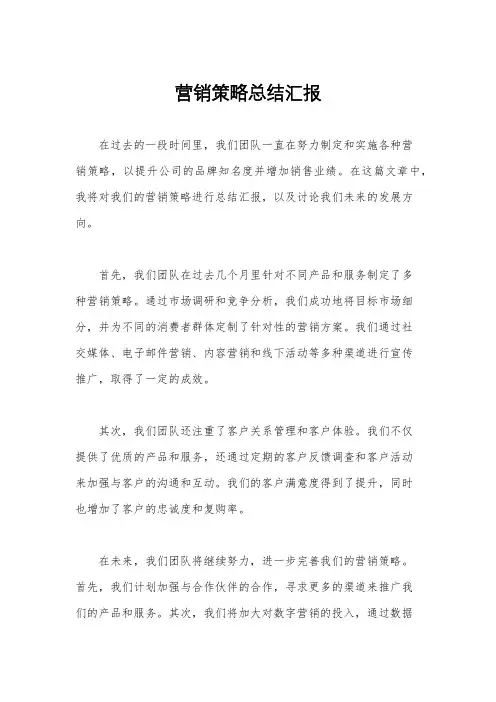 营销策略总结汇报

在过去的一段时间里，我们团队一直在努力制定和实施各种营销策略，以提升公司的品牌知名度并增加销售业绩。在这篇文章中，我将对我们的营销策略进行总结汇报，以及讨论我们未来的发展方向。

首先，我们团队在过去几个月里针对不同产品和服务制定了多种营销策略。通过市场调研和竞争分析，我们成功地将目标市场细分，并为不同的消费者群体定制了针对性的营销方案。我们通过社交媒体、电子邮件营销、内容营销和线下活动等多种渠道进行宣传推广，取得了一定的成效。

其次，我们团队还注重了客户关系管理和客户体验。我们不仅提供了优质的产品和服务，还通过定期的客户反馈调查和客户活动来加强与客户的沟通和互动。我们的客户满意度得到了提升，同时也增加了客户的忠诚度和复购率。

在未来，我们团队将继续努力，进一步完善我们的营销策略。首先，我们计划加强与合作伙伴的合作，寻求更多的渠道来推广我们的产品和服务。其次，我们将加大对数字营销的投入，通过数据